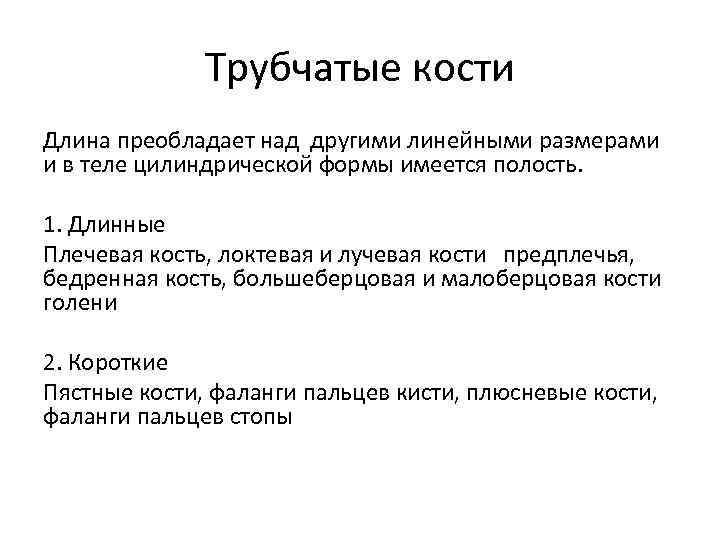 Трубчатые кости

Длина преобладает над другими линейными размерами и в теле цилиндрической формы имеется полость.

1. Длинные

Плечевая кость, локтевая и лучевая кости предплечья, бедренная кость, большеберцовая и малоберцовая кости голени

2. Короткие

Пястные кости, фаланги пальцев кисти, плюсневые кости, фаланги пальцев стопы